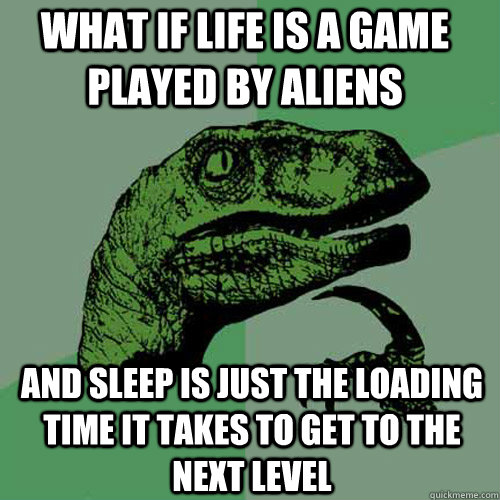 WHAT IF LIFE IS A GAME PLAYED BY ALIENS

AND SLEEP IS JUST THE LOADING TIME IT TAKES TO GET TO THE NEXT LEVEL

quickmeme.com